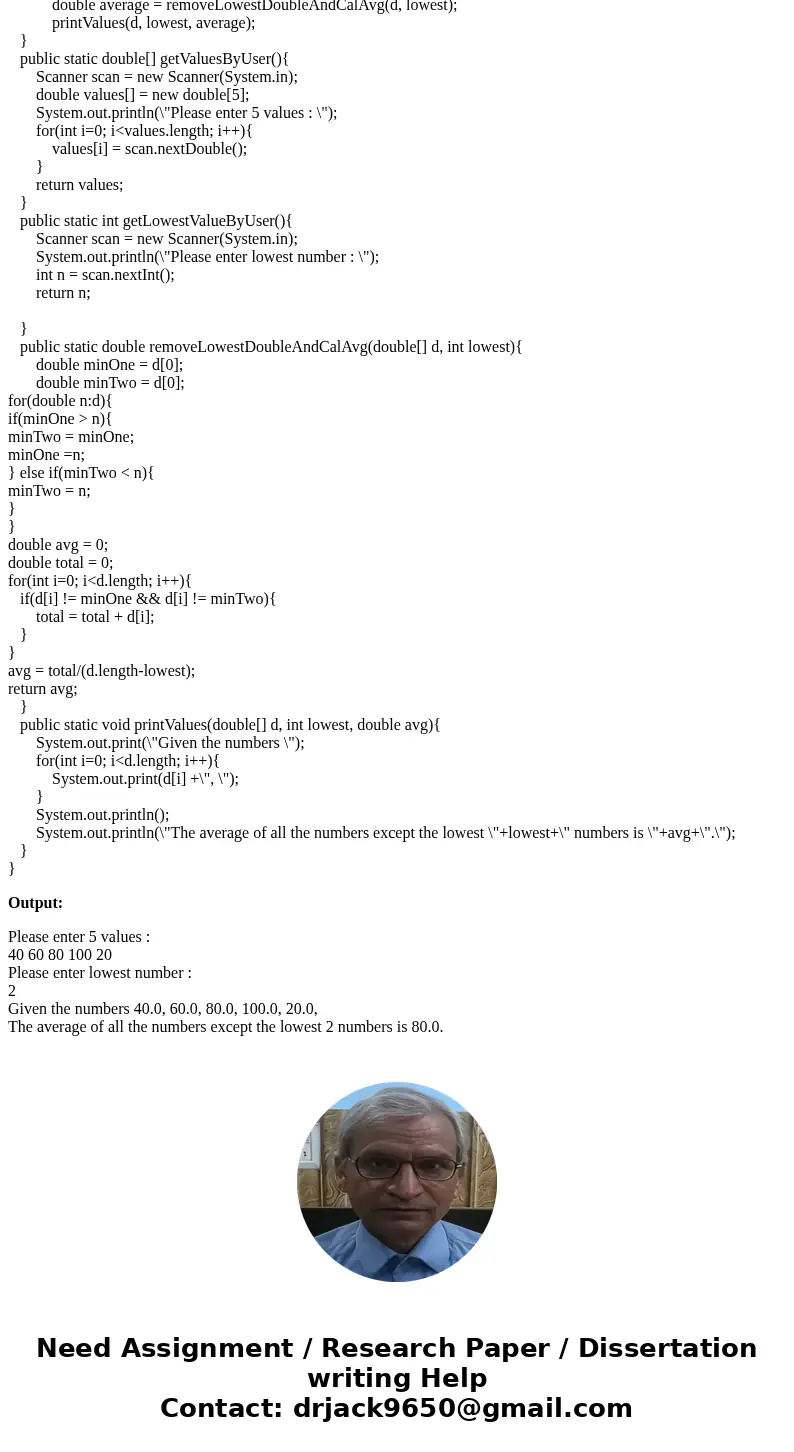 double average = removeLowestDoubleAndCalAvg(d, lowest);
printValues(d, lowest, average);
}
public static double[] getValuesByUser(){
Scanner scan = new Scanner(System.in);
double values[] = new double[5];
System.out.println(\"Please enter 5 values : \");
for(int i=0; i<values.length; i++){
values[i] = scan.nextDouble();
}
return values;
}
public static int getLowestValueByUser(){
Scanner scan = new Scanner(System.in);
System.out.println(\"Please enter lowest number : \");
int n = scan.nextInt();
return n;

}
public static double removeLowestDoubleAndCalAvg(double[] d, int lowest){
double minOne = d[0];
double minTwo = d[0];
for(double n:d){
if(minOne > n){
minTwo = minOne;
minOne =n;
} else if(minTwo < n){
minTwo = n;
}
}
double avg = 0;
double total = 0;
for(int i=0; i<d.length; i++){
if(d[i] != minOne && d[i] != minTwo){
total = total + d[i];
}
}
avg = total/(d.length-lowest);
return avg;
}
public static void printValues(double[] d, int lowest, double avg){
System.out.print(\"Given the numbers \");
for(int i=0; i<d.length; i++){
System.out.print(d[i] +\", \");
}
System.out.println();
System.out.println(\"The average of all the numbers except the lowest \"+lowest+\" numbers is \"+avg+\".\");
}
}

Output:

Please enter 5 values :
40 60 80 100 20
Please enter lowest number :
2
Given the numbers 40.0, 60.0, 80.0, 100.0, 20.0,
The average of all the numbers except the lowest 2 numbers is 80.0.

Need Assignment / Research Paper / Dissertation writing Help
Contact: drjack9650@gmail.com